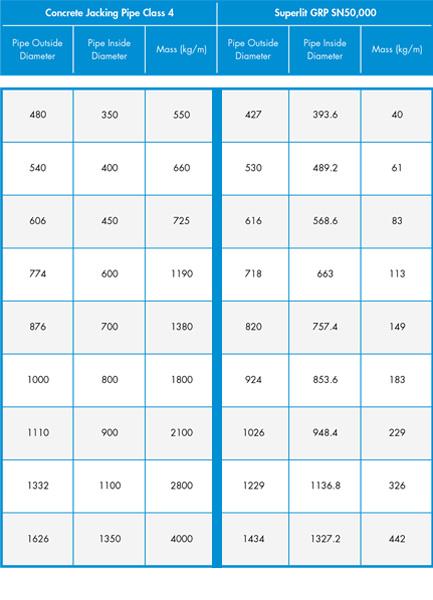 | Concrete Jacking Pipe Class 4 | | | Superlit GRP SN50,000 | | |
|---|---|---|---|---|---|
| Pipe Outside Diameter | Pipe Inside Diameter | Mass (kg/m) | Pipe Outside Diameter | Pipe Inside Diameter | Mass (kg/m) |
| 480 | 350 | 550 | 427 | 393.6 | 40 |
| 540 | 400 | 660 | 530 | 489.2 | 61 |
| 606 | 450 | 725 | 616 | 568.6 | 83 |
| 774 | 600 | 1190 | 718 | 663 | 113 |
| 876 | 700 | 1380 | 820 | 757.4 | 149 |
| 1000 | 800 | 1800 | 924 | 853.6 | 183 |
| 1110 | 900 | 2100 | 1026 | 948.4 | 229 |
| 1332 | 1100 | 2800 | 1229 | 1136.8 | 326 |
| 1626 | 1350 | 4000 | 1434 | 1327.2 | 442 |